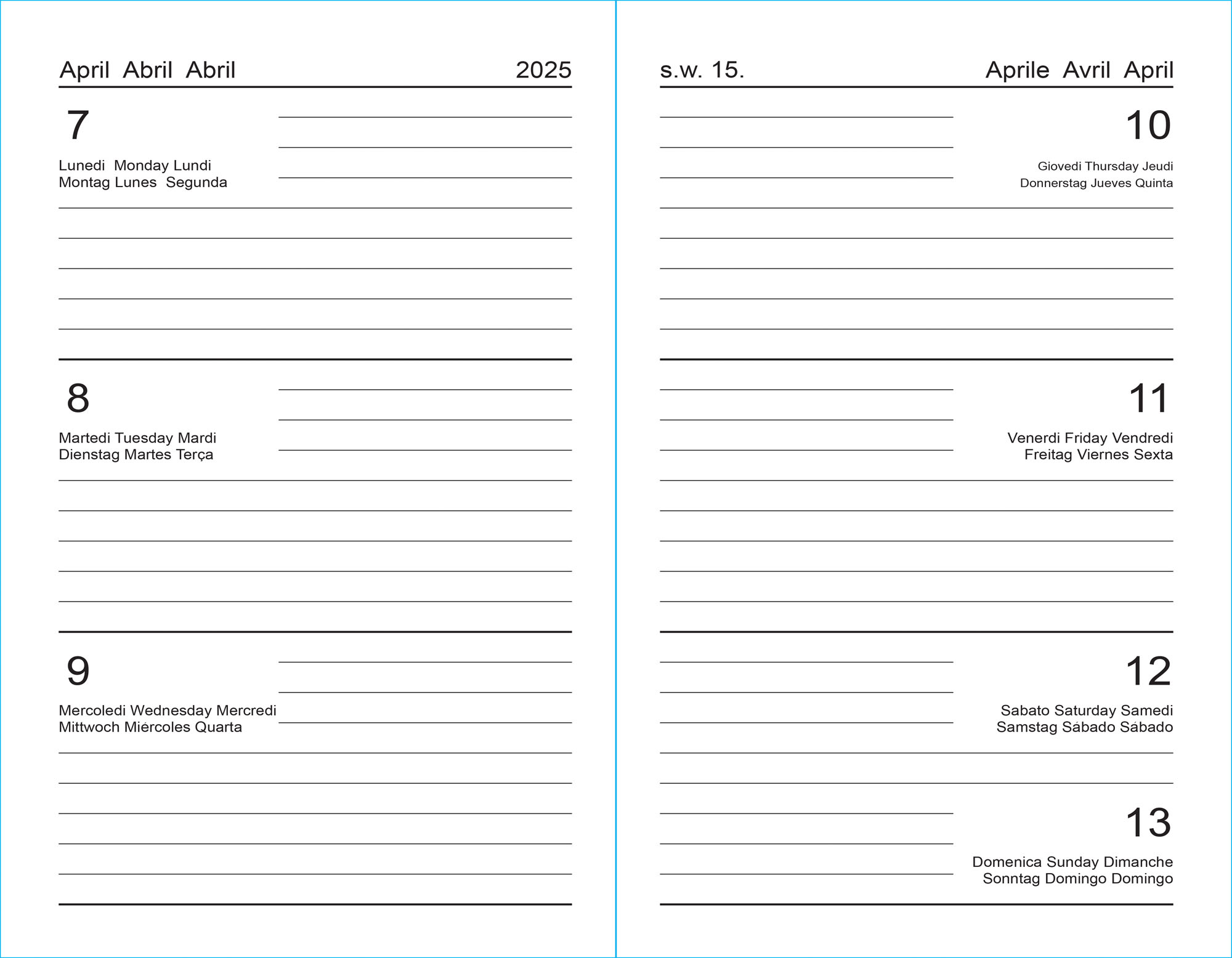 April Abril Abril 2025

7
Lunedi Monday Lundi
Montag Lunes Segunda

8
Martedi Tuesday Mardi
Dienstag Martes Terça

9
Mercoledi Wednesday Mercredi
Mittwoch Miércoles Quarta

s.w. 15. Aprile Avril April

10
Giovedi Thursday Jeudi
Donnerstag Jueves Quinta

11
Venerdi Friday Vendredi
Freitag Viernes Sexta

12
Sabato Saturday Samedi
Samstag Sábado Sábado

13
Domenica Sunday Dimanche
Sonntag Domingo Domingo